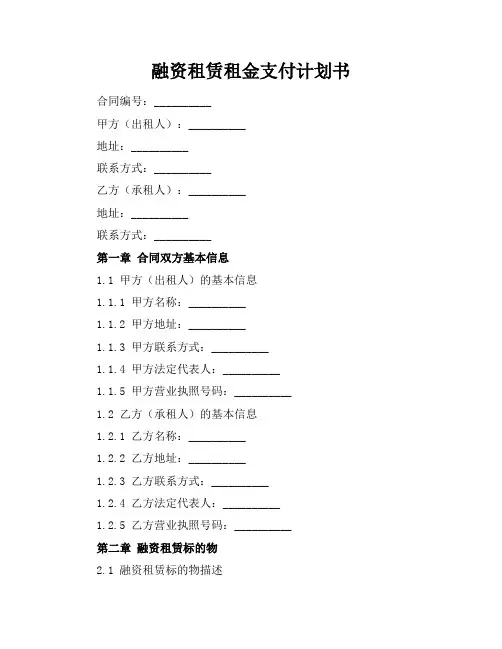 融资租赁租金支付计划书

合同编号：__________

甲方（出租人）：__________

地址：__________

联系方式：__________

乙方（承租人）：__________

地址：__________

联系方式：__________

第一章 合同双方基本信息

1.1 甲方（出租人）的基本信息

1.1.1 甲方名称：__________

1.1.2 甲方地址：__________

1.1.3 甲方联系方式：__________

1.1.4 甲方法定代表人：__________

1.1.5 甲方营业执照号码：__________

1.2 乙方（承租人）的基本信息

1.2.1 乙方名称：__________

1.2.2 乙方地址：__________

1.2.3 乙方联系方式：__________

1.2.4 乙方法定代表人：__________

1.2.5 乙方营业执照号码：__________

第二章 融资租赁标的物

2.1 融资租赁标的物描述